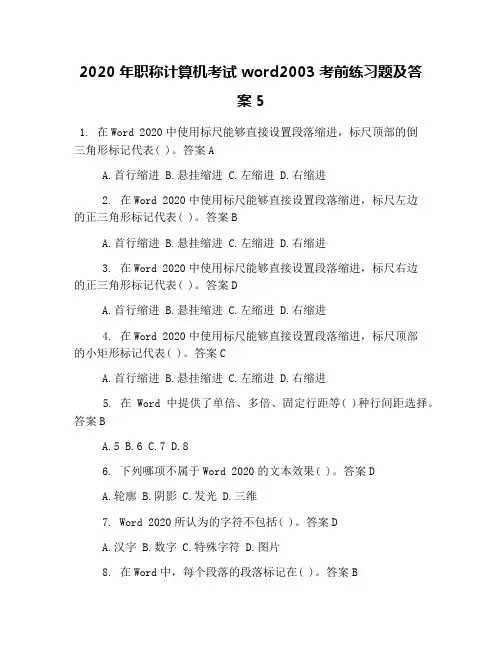 2020 年职称计算机考试 word2003 考前练习题及答案 5

1. 在 Word 2020 中使用标尺能够直接设置段落缩进，标尺顶部的倒三角形标记代表( )。答案 A

A.首行缩进 B.悬挂缩进 C.左缩进 D.右缩进

2. 在 Word 2020 中使用标尺能够直接设置段落缩进，标尺左边的正三角形标记代表( )。答案 B

A.首行缩进 B.悬挂缩进 C.左缩进 D.右缩进

3. 在 Word 2020 中使用标尺能够直接设置段落缩进，标尺右边的正三角形标记代表( )。答案 D

A.首行缩进 B.悬挂缩进 C.左缩进 D.右缩进

4. 在 Word 2020 中使用标尺能够直接设置段落缩进，标尺顶部的小矩形标记代表( )。答案 C

A.首行缩进 B.悬挂缩进 C.左缩进 D.右缩进

5. 在 Word 中提供了单倍、多倍、固定行距等( )种行间距选择。答案 B

A.5 B.6 C.7 D.8

6. 下列哪项不属于 Word 2020 的文本效果( )。答案 D

A.轮廓 B.阴影 C.发光 D.三维

7. Word 2020 所认为的字符不包括( )。答案 D

A.汉字 B.数字 C.特殊字符 D.图片

8. 在 Word 中，每个段落的段落标记在( )。答案 B